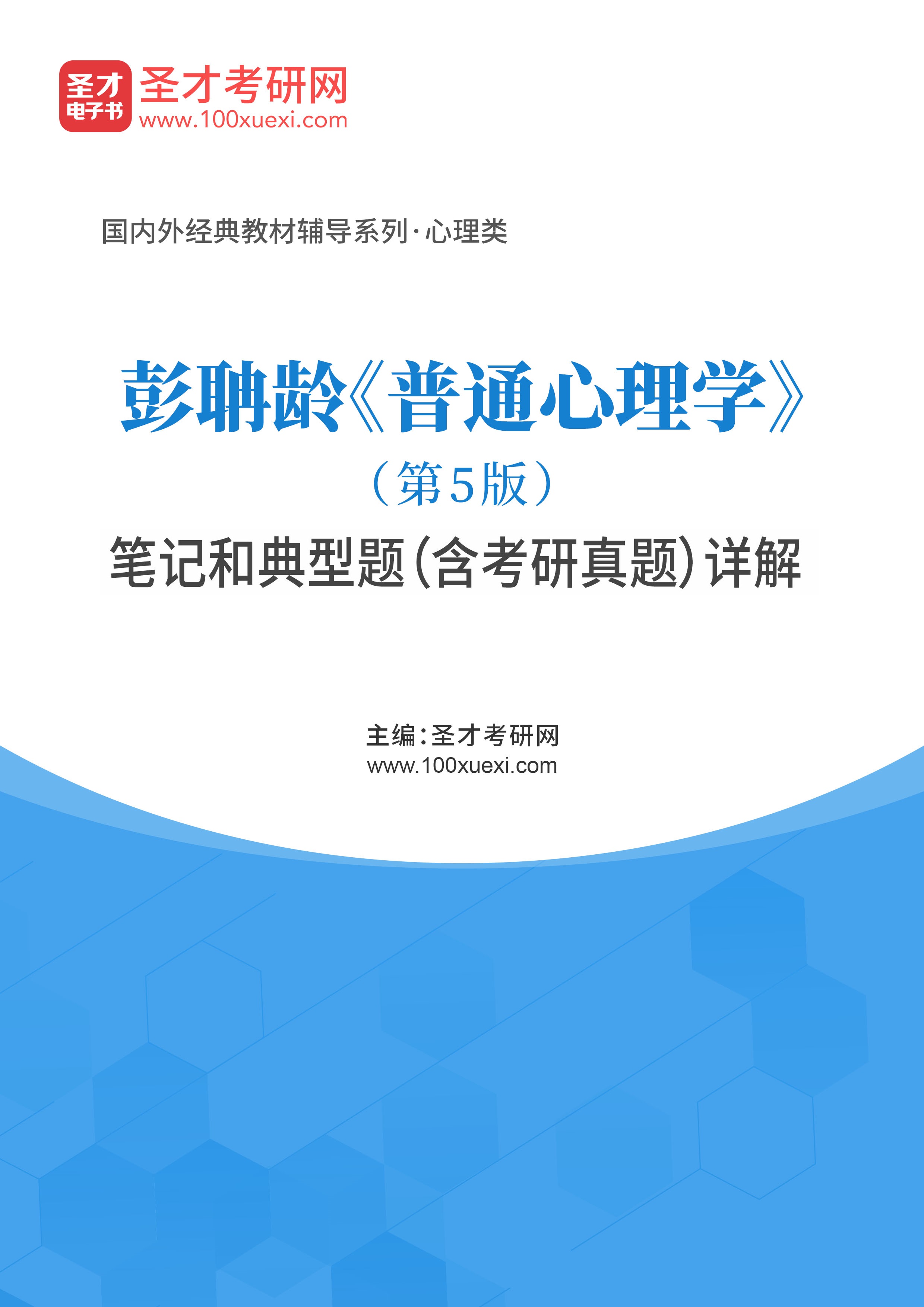 圣才
电子书
圣才考研网
www.100xuexi.com

国内外经典教材辅导系列·心理类

彭聃龄《普通心理学》
（第5版）
笔记和典型题(含考研真题)详解

主编：圣才考研网
www.100xuexi.com